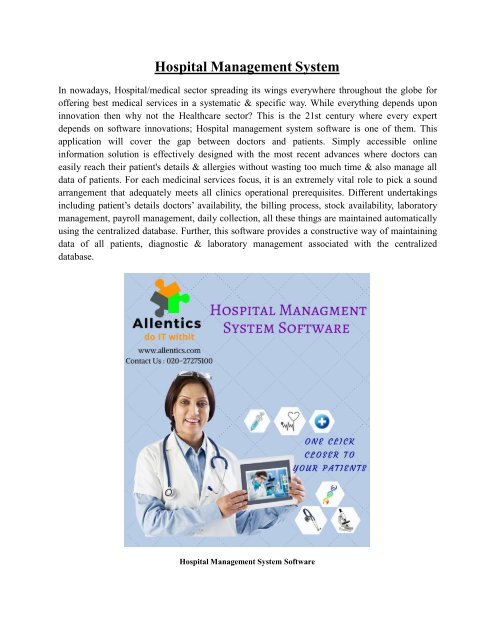 Hospital Management System

In nowadays, Hospital/medical sector spreading its wings everywhere throughout the globe for offering best medical services in a systematic & specific way. While everything depends upon innovation then why not the Healthcare sector? This is the 21st century where every expert depends on software innovations; Hospital management system software is one of them. This application will cover the gap between doctors and patients. Simply accessible online information solution is effectively designed with the most recent advances where doctors can easily reach their patient's details & allergies without wasting too much time & also manage all data of patients. For each medicinal services focus, it is an extremely vital role to pick a sound arrangement that adequately meets all clinics operational prerequisites. Different undertakings including patient's details doctors' availability, the billing process, stock availability, laboratory management, payroll management, daily collection, all these things are maintained automatically using the centralized database. Further, this software provides a constructive way of maintaining data of all patients, diagnostic & laboratory management associated with the centralized database.

Allentics
do IT withit
www.allentics.com
Contact Us : 020-27275100

HOSPITAL MANAGMENT SYSTEM SOFTWARE

ONE CLICK CLOSER TO YOUR PATIENTS

Hospital Management System Software